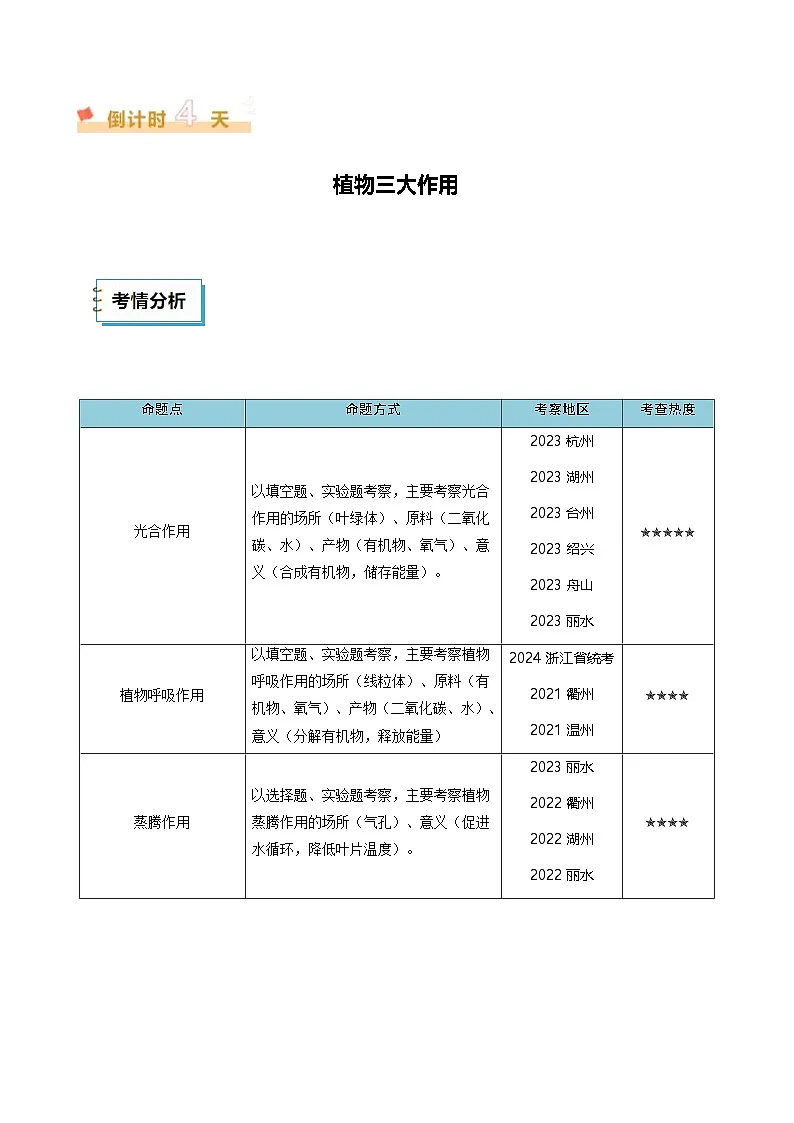 倒计时 4 天

植物三大作用

考情分析

| 命题点 | 命题方式 | 考察地区 | 考查热度 |
|---|---|---|---|
| 光合作用 | 以填空题、实验题考察，主要考察光合作用的场所（叶绿体）、原料（二氧化碳、水）、产物（有机物、氧气）、意义（合成有机物，储存能量）。 | 2023 杭州 2023 湖州 2023 台州 2023 绍兴 2023 舟山 2023 丽水 | ★★★★★ |
| 植物呼吸作用 | 以填空题、实验题考察，主要考察植物呼吸作用的场所（线粒体）、原料（有机物、氧气）、产物（二氧化碳、水）、意义（分解有机物，释放能量） | 2024 浙江省统考 2021 衢州 2021 温州 | ★★★★ |
| 蒸腾作用 | 以选择题、实验题考察，主要考察植物蒸腾作用的场所（气孔）、意义（促进水循环，降低叶片温度）。 | 2023 丽水 2022 衢州 2022 湖州 2022 丽水 | ★★★★ |